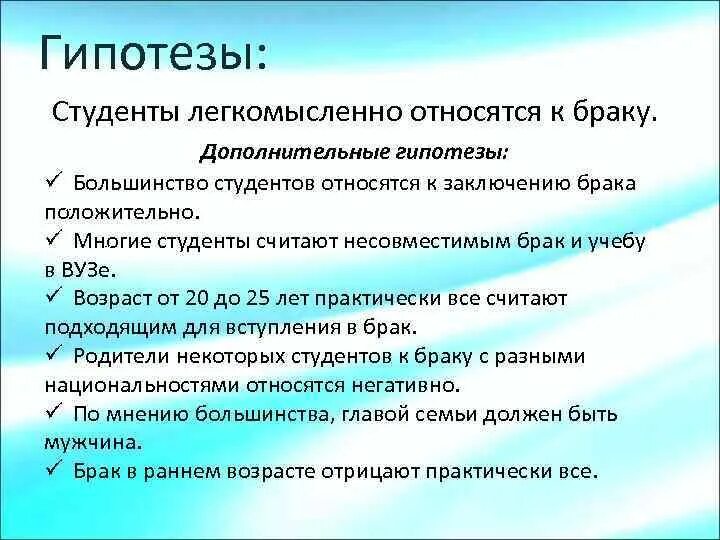 Гипотезы:

Студенты легкомысленно относятся к браку.

Дополнительные гипотезы:

✓ Большинство студентов относятся к заключению брака положительно.

✓ Многие студенты считают несовместимым брак и учебу в ВУЗе.

✓ Возраст от 20 до 25 лет практически все считают подходящим для вступления в брак.

✓ Родители некоторых студентов к браку с разными национальностями относятся негативно.

✓ По мнению большинства, главой семьи должен быть мужчина.

✓ Брак в раннем возрасте отрицают практически все.